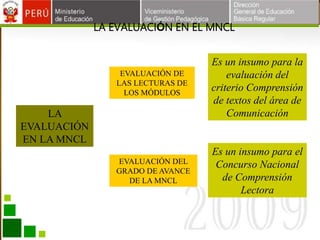 PERÚ Ministerio de Educación

Viceministerio de Gestión Pedagógica

Dirección General de Educación Básica Regular

LA EVALUACIÓN EN EL MNCL

LA EVALUACIÓN EN LA MNCL

EVALUACIÓN DE LAS LECTURAS DE LOS MÓDULOS

Es un insumo para la evaluación del criterio Comprensión de textos del área de Comunicación

EVALUACIÓN DEL GRADO DE AVANCE DE LA MNCL

Es un insumo para el Concurso Nacional de Comprensión Lectora

2009